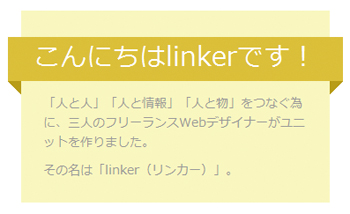 こんにちはlinkerです！

「人と人」「人と情報」「人と物」をつなぐ為に、三人のフリーランスWebデザイナーがユニットを作りました。

その名は「linker（リンカー）」。